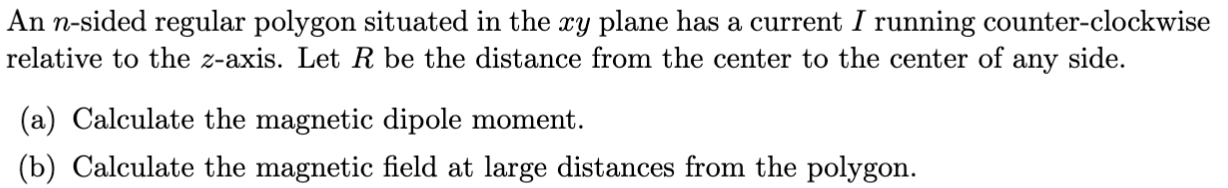 An $n$-sided regular polygon situated in the $xy$ plane has a current $I$ running counter-clockwise relative to the $z$-axis. Let $R$ be the distance from the center to the center of any side.

(a) Calculate the magnetic dipole moment.

(b) Calculate the magnetic field at large distances from the polygon.